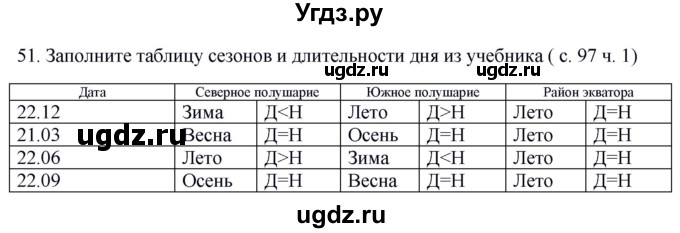 Угдз.ру

51. Заполните таблицу сезонов и длительности дня из учебника ( с. 97 ч. 1)

ugdz.ru ugdz.ru

| Дата | Северное полушарие | | Южное полушарие | | Район экватора | |
|---|---|---|---|---|---|---|
| 22.12 | Зима | Д<Н | Лето | Д>Н | Лето | Д=Н |
| 21.03 | Весна | Д=Н | Осень | Д=Н | Лето | Д=Н |
| 22.06 | Лето | Д>Н | Зима | Д<Н | Лето | Д=Н |
| 22.09 | Осень | Д=Н | Весна | Д=Н | Лето | Д=Н |

ugdz.ru

ugdz.ru